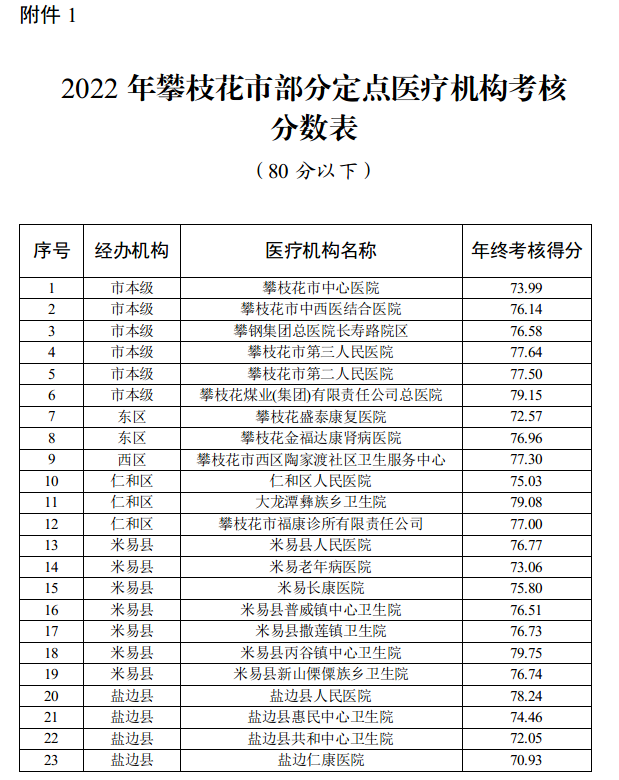 附件 1

2022 年攀枝花市部分定点医疗机构考核分数表

（80 分以下）

| 序号 | 经办机构 | 医疗机构名称 | 年终考核得分 |
|---|---|---|---|
| 1 | 市本级 | 攀枝花市中心医院 | 73.99 |
| 2 | 市本级 | 攀枝花市中西医结合医院 | 76.14 |
| 3 | 市本级 | 攀钢集团总医院长寿路院区 | 76.58 |
| 4 | 市本级 | 攀枝花市第三人民医院 | 77.64 |
| 5 | 市本级 | 攀枝花市第二人民医院 | 77.50 |
| 6 | 市本级 | 攀枝花煤业(集团)有限责任公司总医院 | 79.15 |
| 7 | 东区 | 攀枝花盛泰康复医院 | 72.57 |
| 8 | 东区 | 攀枝花金福达康肾病医院 | 76.96 |
| 9 | 西区 | 攀枝花市西区陶家渡社区卫生服务中心 | 77.30 |
| 10 | 仁和区 | 仁和区人民医院 | 75.03 |
| 11 | 仁和区 | 大龙潭彝族乡卫生院 | 79.08 |
| 12 | 仁和区 | 攀枝花市福康诊所有限责任公司 | 77.00 |
| 13 | 米易县 | 米易县人民医院 | 76.77 |
| 14 | 米易县 | 米易老年病医院 | 73.06 |
| 15 | 米易县 | 米易长康医院 | 75.80 |
| 16 | 米易县 | 米易县普威镇中心卫生院 | 76.51 |
| 17 | 米易县 | 米易县撒莲镇卫生院 | 76.73 |
| 18 | 米易县 | 米易县丙谷镇中心卫生院 | 79.75 |
| 19 | 米易县 | 米易县新山傈僳族乡卫生院 | 76.74 |
| 20 | 盐边县 | 盐边县人民医院 | 78.24 |
| 21 | 盐边县 | 盐边县惠民中心卫生院 | 74.46 |
| 22 | 盐边县 | 盐边县共和中心卫生院 | 72.05 |
| 23 | 盐边县 | 盐边仁康医院 | 70.93 |